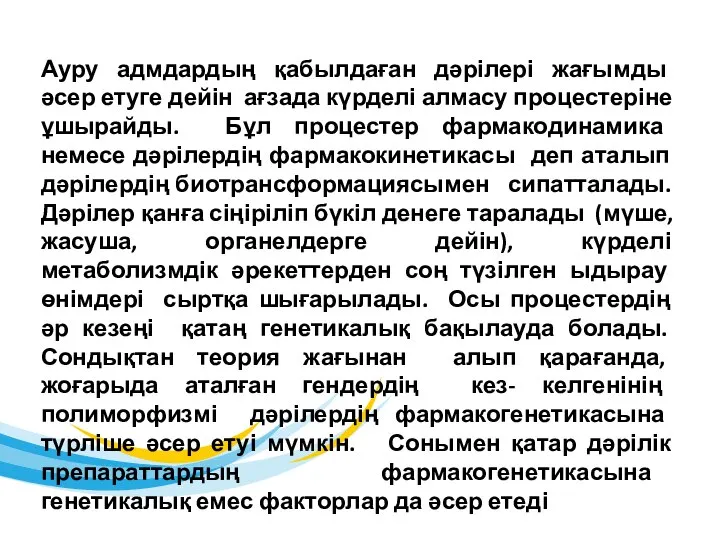 Ауру адмдардың қабылдаған дәрілері жағымды әсер етуге дейін ағзада күрделі алмасу процестеріне ұшырайды. Бұл процестер фармакодинамика немесе дәрілердің фармакокинетикасы деп аталып дәрілердің биотрансформациясымен сипатталады. Дәрілер қанға сіңіріліп бүкіл денеге таралады (мүше, жасуша, органелдерге дейін), күрделі метаболизмдік әрекеттерден соң түзілген ыдырау өнімдері сыртқа шығарылады. Осы процестердің әр кезеңі қатаң генетикалық бақылауда болады. Сондықтан теория жағынан алып қарағанда, жоғарыда аталған гендердің кез- келгенінің полиморфизмі дәрілердің фармакогенетикасына түрліше әсер етуі мүмкін. Сонымен қатар дәрілік препараттардың фармакогенетикасына генетикалық емес факторлар да әсер етеді